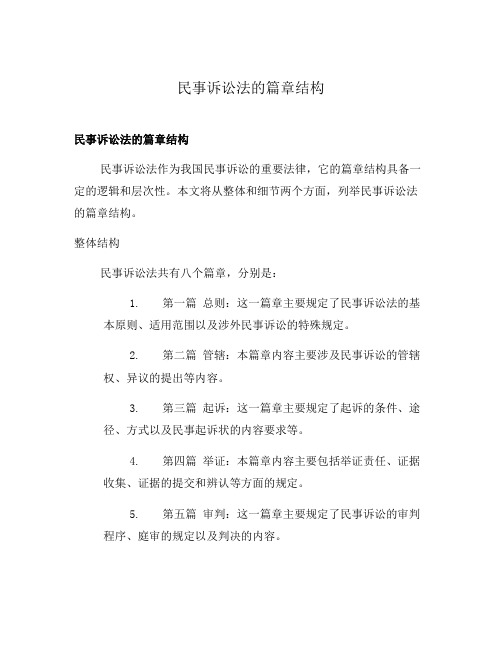 民事诉讼法的篇章结构

民事诉讼法的篇章结构

民事诉讼法作为我国民事诉讼的重要法律，它的篇章结构具备一定的逻辑和层次性。本文将从整体和细节两个方面，列举民事诉讼法的篇章结构。

整体结构

民事诉讼法共有八个篇章，分别是：

1. 第一篇 总则：这一篇章主要规定了民事诉讼法的基本原则、适用范围以及涉外民事诉讼的特殊规定。

2. 第二篇 管辖：本篇章内容主要涉及民事诉讼的管辖权、异议的提出等内容。

3. 第三篇 起诉：这一篇章主要规定了起诉的条件、途径、方式以及民事起诉状的内容要求等。

4. 第四篇 举证：本篇章内容主要包括举证责任、证据收集、证据的提交和辨认等方面的规定。

5. 第五篇 审判：这一篇章主要规定了民事诉讼的审判程序、庭审的规定以及判决的内容。